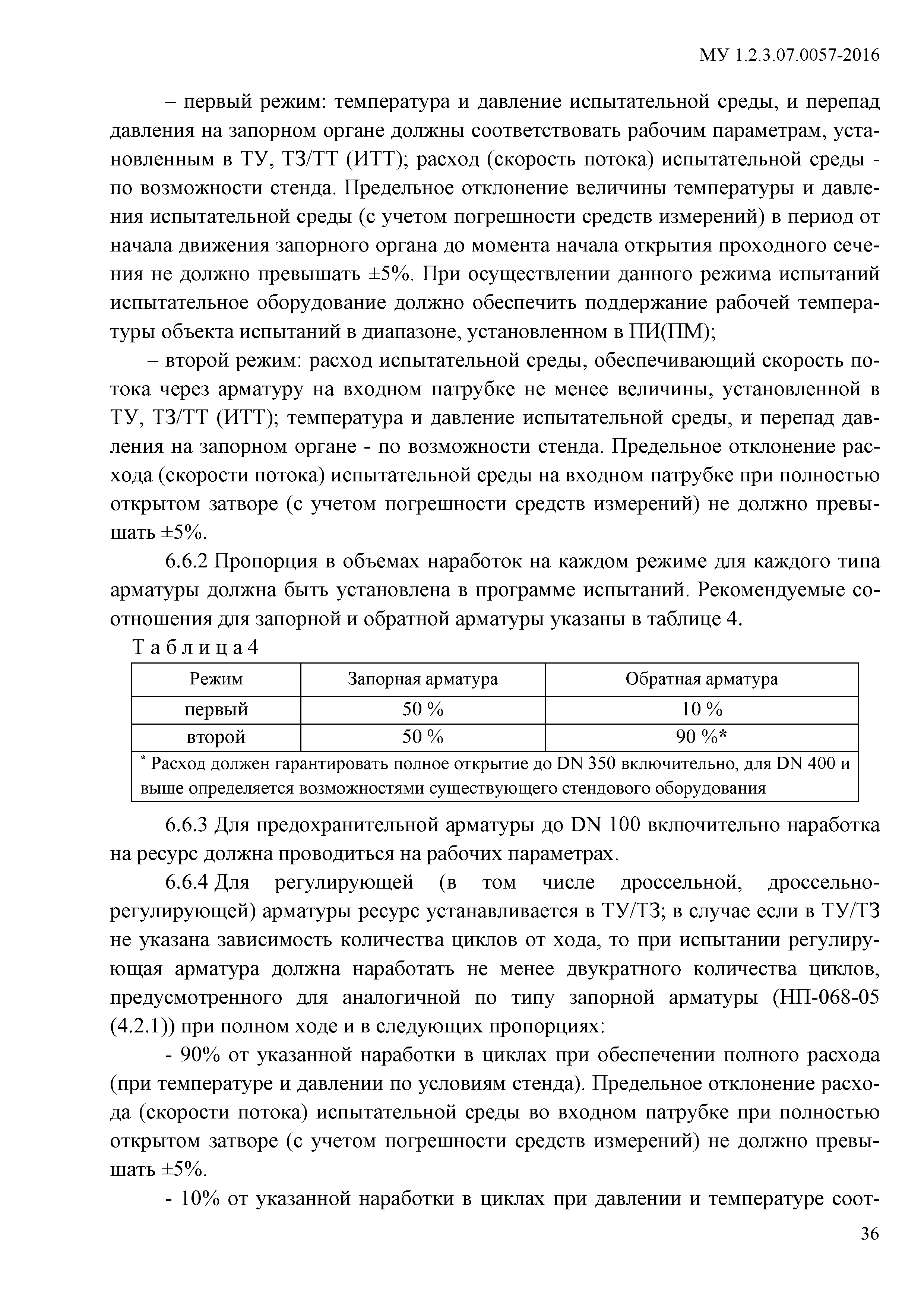 МУ 1.2.3.07.0057-2016

– первый режим: температура и давление испытательной среды, и перепад давления на запорном органе должны соответствовать рабочим параметрам, установленным в ТУ, ТЗ/ТТ (ИТТ); расход (скорость потока) испытательной среды - по возможности стенда. Предельное отклонение величины температуры и давления испытательной среды (с учетом погрешности средств измерений) в период от начала движения запорного органа до момента начала открытия проходного сечения не должно превышать ±5%. При осуществлении данного режима испытаний испытательное оборудование должно обеспечить поддержание рабочей температуры объекта испытаний в диапазоне, установленном в ПИ(ПМ);

– второй режим: расход испытательной среды, обеспечивающий скорость потока через арматуру на входном патрубке не менее величины, установленной в ТУ, ТЗ/ТТ (ИТТ); температура и давление испытательной среды, и перепад давления на запорном органе - по возможности стенда. Предельное отклонение расхода (скорости потока) испытательной среды на входном патрубке при полностью открытом затворе (с учетом погрешности средств измерений) не должно превышать ±5%.

6.6.2 Пропорция в объемах наработок на каждом режиме для каждого типа арматуры должна быть установлена в программе испытаний. Рекомендуемые соотношения для запорной и обратной арматуры указаны в таблице 4.

Таблица 4

| Режим | Запорная арматура | Обратная арматура |
|---|---|---|
| первый | 50 % | 10 % |
| второй | 50 % | 90 %* |
| * Расход должен гарантировать полное открытие до DN 350 включительно, для DN 400 и выше определяется возможностями существующего стендового оборудования | | |

6.6.3 Для предохранительной арматуры до DN 100 включительно наработка на ресурс должна проводиться на рабочих параметрах.

6.6.4 Для регулирующей (в том числе дроссельной, дроссельно-регулирующей) арматуры ресурс устанавливается в ТУ/ТЗ; в случае если в ТУ/ТЗ не указана зависимость количества циклов от хода, то при испытании регулирующая арматура должна наработать не менее двукратного количества циклов, предусмотренного для аналогичной по типу запорной арматуры (НП-068-05 (4.2.1)) при полном ходе и в следующих пропорциях:

- 90% от указанной наработки в циклах при обеспечении полного расхода (при температуре и давлении по условиям стенда). Предельное отклонение расхода (скорости потока) испытательной среды во входном патрубке при полностью открытом затворе (с учетом погрешности средств измерений) не должно превышать ±5%.

- 10% от указанной наработки в циклах при давлении и температуре соот-

36